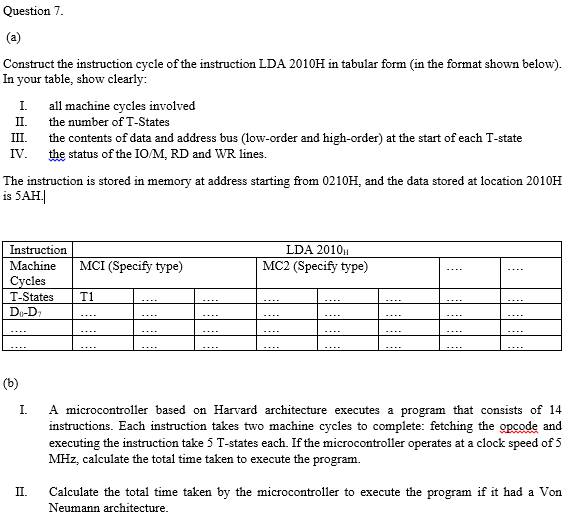 Question 7.

(a)

Construct the instruction cycle of the instruction LDA 2010H in tabular form (in the format shown below). In your table, show clearly:

I. all machine cycles involved
II. the number of T-States
III. the contents of data and address bus (low-order and high-order) at the start of each T-state
IV. the status of the IO/M, RD and WR lines.

The instruction is stored in memory at address starting from 0210H, and the data stored at location 2010H is 5AH.

| Instruction | LDA $2010_H$ | | | | | | | |
|---|---|---|---|---|---|---|---|---|
| Machine Cycles | MCI (Specify type) | | | MC2 (Specify type) | | | .... | .... |
| T-States | T1 | .... | .... | .... | .... | .... | .... | .... |
| $D_0$-$D_7$ | .... | .... | .... | .... | .... | .... | .... | .... |
| .... | .... | .... | .... | .... | .... | .... | .... | .... |
| .... | .... | .... | .... | .... | .... | .... | .... | .... |

(b)

I. A microcontroller based on Harvard architecture executes a program that consists of 14 instructions. Each instruction takes two machine cycles to complete: fetching the opcode and executing the instruction take 5 T-states each. If the microcontroller operates at a clock speed of 5 MHz, calculate the total time taken to execute the program.

II. Calculate the total time taken by the microcontroller to execute the program if it had a Von Neumann architecture.